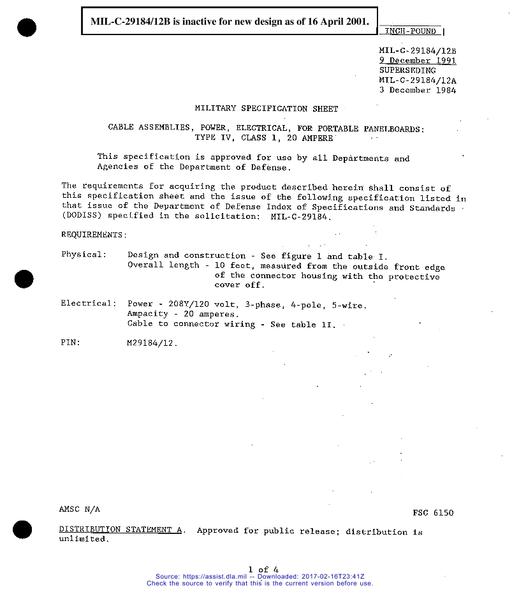 MIL-C-29184/12B is inactive for new design as of 16 April 2001.

INCH-POUND

MIL-C-29184/12B
9 December 1991
SUPERSEDING
MIL-C-29184/12A
3 December 1984

MILITARY SPECIFICATION SHEET

CABLE ASSEMBLIES, POWER, ELECTRICAL, FOR PORTABLE PANELBOARDS:
TYPE IV, CLASS 1, 20 AMPERE

This specification is approved for use by all Departments and Agencies of the Department of Defense.

The requirements for acquiring the product described herein shall consist of this specification sheet and the issue of the following specification listed in that issue of the Department of Defense Index of Specifications and Standards (DODISS) specified in the solicitation: MIL-C-29184.

REQUIREMENTS:

Physical: Design and construction - See figure 1 and table I.
Overall length - 10 feet, measured from the outside front edge of the connector housing with the protective cover off.

Electrical: Power - 208Y/120 volt, 3-phase, 4-pole, 5-wire.
Ampacity - 20 amperes.
Cable to connector wiring - See table II.

PIN: M29184/12.

AMSC N/A

FSC 6150

DISTRIBUTION STATEMENT A. Approved for public release; distribution is unlimited.

1 of 4

Source: https://assist.dla.mil -- Downloaded: 2017-02-16T23:41Z
Check the source to verify that this is the current version before use.